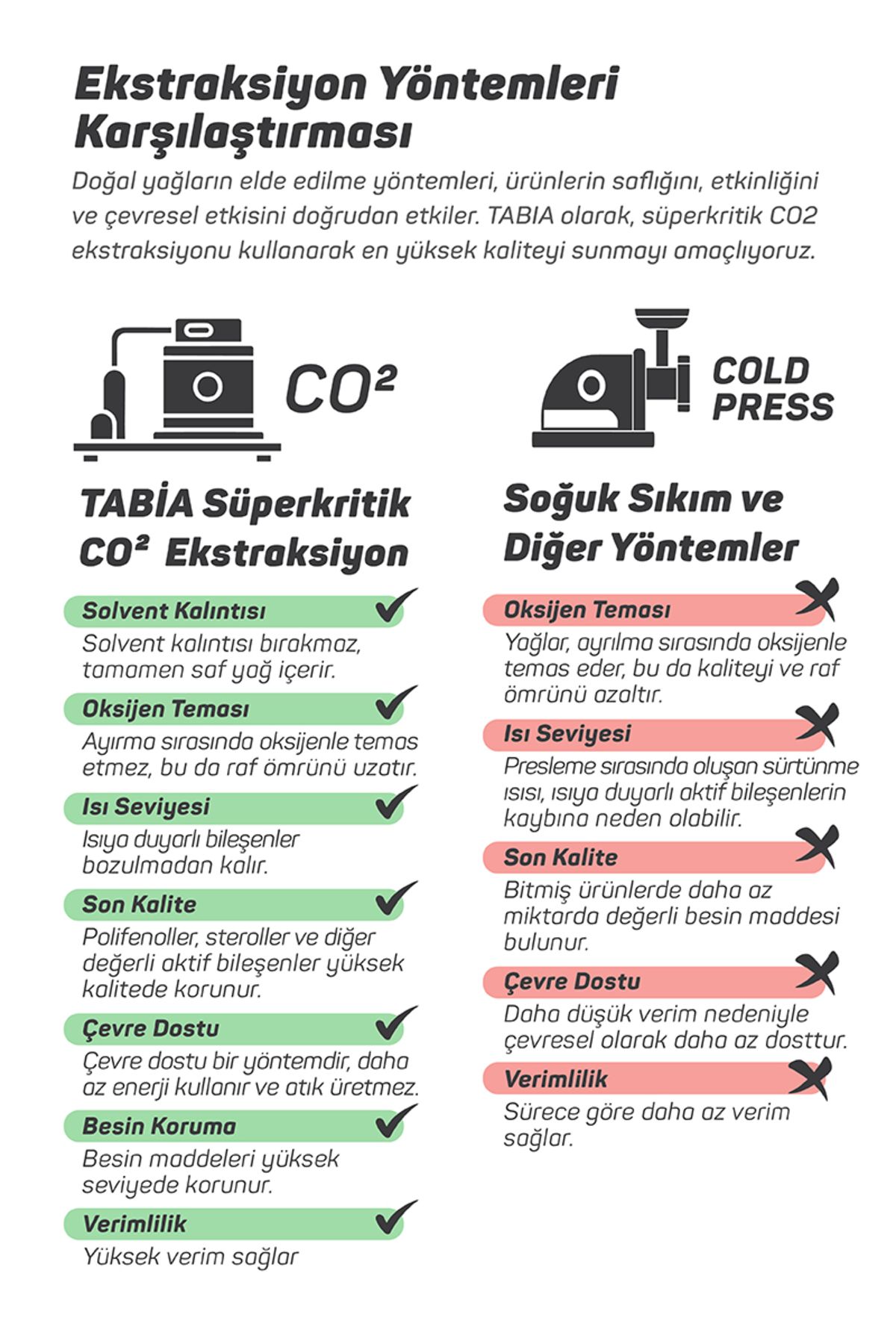 Ekstraksiyon Yöntemleri Karşılaştırması

Doğal yağların elde edilme yöntemleri, ürünlerin saflığını, etkinliğini ve çevresel etkisini doğrudan etkiler. TABIA olarak, süperkritik CO2 ekstraksiyonu kullanarak en yüksek kaliteyi sunmayı amaçlıyoruz.

$CO^2$

TABİA Süperkritik $CO^2$ Ekstraksiyon

Solvent Kalıntısı
Solvent kalıntısı bırakmaz, tamamen saf yağ içerir.

Oksijen Teması
Ayırma sırasında oksijenle temas etmez, bu da raf ömrünü uzatır.

Isı Seviyesi
Isıya duyarlı bileşenler bozulmadan kalır.

Son Kalite
Polifenoller, steroller ve diğer değerli aktif bileşenler yüksek kalitede korunur.

Çevre Dostu
Çevre dostu bir yöntemdir, daha az enerji kullanır ve atık üretmez.

Besin Koruma
Besin maddeleri yüksek seviyede korunur.

Verimlilik
Yüksek verim sağlar

COLD PRESS

Soğuk Sıkım ve Diğer Yöntemler

Oksijen Teması
Yağlar, ayrılma sırasında oksijenle temas eder, bu da kaliteyi ve raf ömrünü azaltır.

Isı Seviyesi
Presleme sırasında oluşan sürtünme ısısı, ısıya duyarlı aktif bileşenlerin kaybına neden olabilir.

Son Kalite
Bitmiş ürünlerde daha az miktarda değerli besin maddesi bulunur.

Çevre Dostu
Daha düşük verim nedeniyle çevresel olarak daha az dosttur.

Verimlilik
Sürece göre daha az verim sağlar.